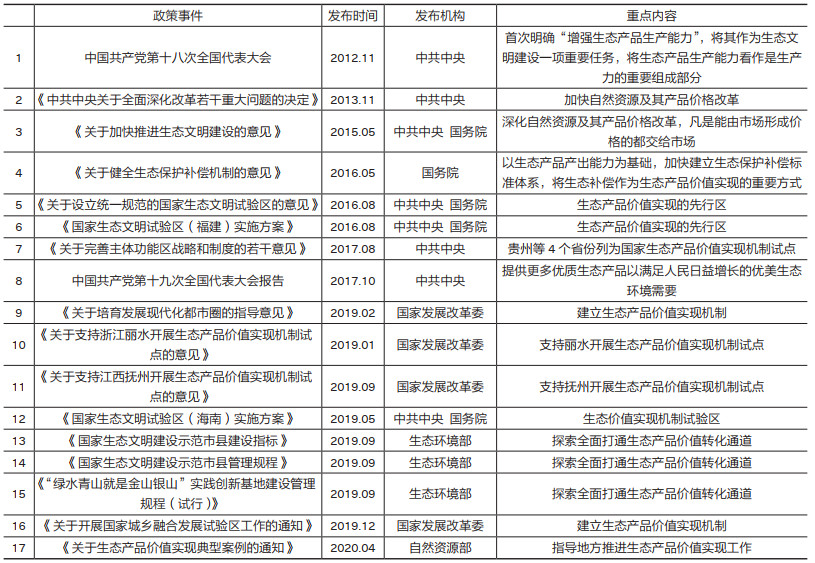 |  | 政策事件 | 发布时间 | 发布机构 | 重点内容 |
|---|---|---|---|---|
| 1 | 中国共产党第十八次全国代表大会 | 2012.11 | 中共中央 | 首次明确“增强生态产品生产能力”，将其作为生态文明建设一项重要任务，将生态产品生产能力看作是生产力的重要组成部分 |
| 2 | 《中共中央关于全面深化改革若干重大问题的决定》 | 2013.11 | 中共中央 | 加快自然资源及其产品价格改革 |
| 3 | 《关于加快推进生态文明建设的意见》 | 2015.05 | 中共中央 国务院 | 深化自然资源及其产品价格改革，凡是能由市场形成价格的都交给市场 |
| 4 | 《关于健全生态保护补偿机制的意见》 | 2016.05 | 国务院 | 以生态产品产出能力为基础，加快建立生态保护补偿标准体系，将生态补偿作为生态产品价值实现的重要方式 |
| 5 | 《关于设立统一规范的国家生态文明试验区的意见》 | 2016.08 | 中共中央 国务院 | 生态产品价值实现的先行区 |
| 6 | 《国家生态文明试验区（福建）实施方案》 | 2016.08 | 中共中央 国务院 | 生态产品价值实现的先行区 |
| 7 | 《关于完善主体功能区战略和制度的若干意见》 | 2017.08 | 中共中央 | 贵州等 4 个省份列为国家生态产品价值实现机制试点 |
| 8 | 中国共产党第十九次全国代表大会报告 | 2017.10 | 中共中央 | 提供更多优质生态产品以满足人民日益增长的优美生态环境需要 |
| 9 | 《关于培育发展现代化都市圈的指导意见》 | 2019.02 | 国家发展改革委 | 建立生态产品价值实现机制 |
| 10 | 《关于支持浙江丽水开展生态产品价值实现机制试点的意见》 | 2019.01 | 国家发展改革委 | 支持丽水开展生态产品价值实现机制试点 |
| 11 | 《关于支持江西抚州开展生态产品价值实现机制试点的意见》 | 2019.09 | 国家发展改革委 | 支持抚州开展生态产品价值实现机制试点 |
| 12 | 《国家生态文明试验区（海南）实施方案》 | 2019.05 | 中共中央 国务院 | 生态价值实现机制试验区 |
| 13 | 《国家生态文明建设示范市县建设指标》 | 2019.09 | 生态环境部 | 探索全面打通生态产品价值转化通道 |
| 14 | 《国家生态文明建设示范市县管理规程》 | 2019.09 | 生态环境部 | 探索全面打通生态产品价值转化通道 |
| 15 | 《“绿水青山就是金山银山”实践创新基地建设管理规程（试行）》 | 2019.09 | 生态环境部 | 探索全面打通生态产品价值转化通道 |
| 16 | 《关于开展国家城乡融合发展试验区工作的通知》 | 2019.12 | 国家发展改革委 | 建立生态产品价值实现机制 |
| 17 | 《关于生态产品价值实现典型案例的通知》 | 2020.04 | 自然资源部 | 指导地方推进生态产品价值实现工作 |